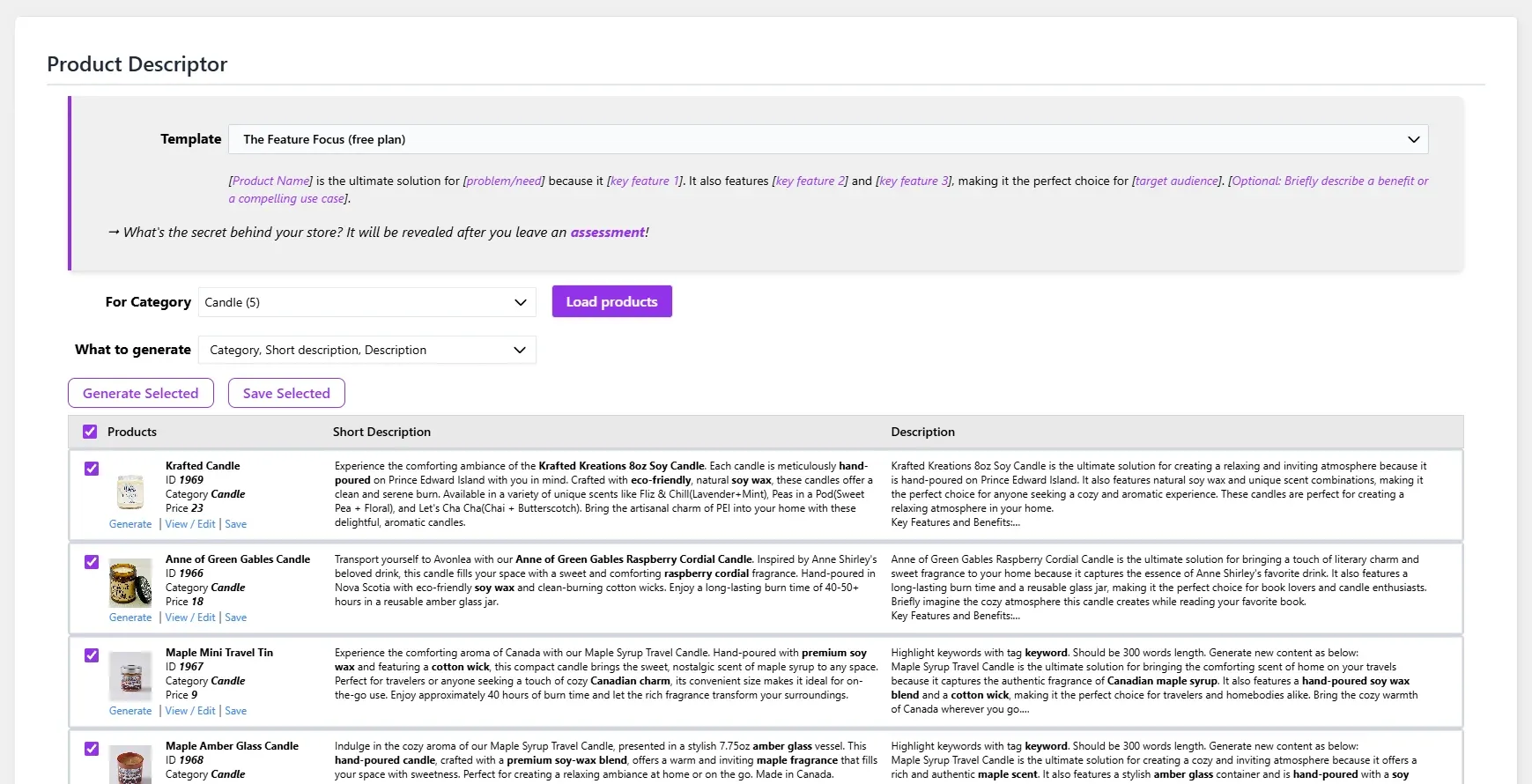 Product Descriptor

Template The Feature Focus (free plan)

[Product Name] is the ultimate solution for [problem/need] because it [key feature 1]. It also features [key feature 2] and [key feature 3], making it the perfect choice for [target audience]. [Optional: Briefly describe a benefit or a compelling use case].

→ What's the secret behind your store? It will be revealed after you leave an assessment!

For Category Candle (5)

Load products

What to generate Category, Short description, Description

Generate Selected Save Selected

| Products | Short Description | Description |
|---|---|---|
| Krafted Candle ID 1969 Category Candle Price 23 Generate \| View / Edit \| Save | Experience the comforting ambiance of the Krafted Kreations 8oz Soy Candle. Each candle is meticulously hand-poured on Prince Edward Island with you in mind. Crafted with eco-friendly, natural soy wax, these candles offer a clean and serene burn. Available in a variety of unique scents like Fliz & Chill(Lavender+Mint), Peas in a Pod(Sweet Pea + Floral), and Let's Cha Cha(Chai + Butterscotch). Bring the artisanal charm of PEI into your home with these delightful, aromatic candles. | Krafted Kreations 8oz Soy Candle is the ultimate solution for creating a relaxing and inviting atmosphere because it is hand-poured on Prince Edward Island. It also features natural soy wax and unique scent combinations, making it the perfect choice for anyone seeking a cozy and aromatic experience. These candles are perfect for creating a relaxing atmosphere in your home. Key Features and Benefits:... |
| Anne of Green Gables Candle ID 1966 Category Candle Price 18 Generate \| View / Edit \| Save | Transport yourself to Avonlea with our Anne of Green Gables Raspberry Cordial Candle. Inspired by Anne Shirley's beloved drink, this candle fills your space with a sweet and comforting raspberry cordial fragrance. Hand-poured in Nova Scotia with eco-friendly soy wax and clean-burning cotton wicks. Enjoy a long-lasting burn time of 40-50+ hours in a reusable amber glass jar. | Anne of Green Gables Raspberry Cordial Candle is the ultimate solution for bringing a touch of literary charm and sweet fragrance to your home because it captures the essence of Anne Shirley's favorite drink. It also features a long-lasting burn time and a reusable glass jar, making it the perfect choice for book lovers and candle enthusiasts. Briefly imagine the cozy atmosphere this candle creates while reading your favorite book. Key Features and Benefits:... |
| Maple Mini Travel Tin ID 1967 Category Candle Price 9 Generate \| View / Edit \| Save | Experience the comforting aroma of Canada with our Maple Syrup Travel Candle. Hand-poured with premium soy wax and featuring a cotton wick, this compact candle brings the sweet, nostalgic scent of maple syrup to any space. Perfect for travelers or anyone seeking a touch of cozy Canadian charm, its convenient size makes it ideal for on-the-go use. Enjoy approximately 40 hours of burn time and let the rich fragrance transform your surroundings. | Highlight keywords with tag keyword. Should be 300 words length. Generate new content as below: Maple Syrup Travel Candle is the ultimate solution for bringing the comforting scent of home on your travels because it captures the authentic fragrance of Canadian maple syrup. It also features a hand-poured soy wax blend and a cotton wick, making it the perfect choice for travelers and homebodies alike. Bring the cozy warmth of Canada wherever you go.... |
| Maple Amber Glass Candle ID 1968 Category Candle | Indulge in the cozy aroma of our Maple Syrup Travel Candle, presented in a stylish 7.75oz amber glass vessel. This hand-poured candle, crafted with a premium soy-wax blend, offers a warm and inviting maple fragrance that fills your space with sweetness. Perfect for creating a relaxing ambiance at home or on the go. Made in Canada. | Highlight keywords with tag keyword. Should be 300 words length. Generate new content as below: Maple Syrup Travel Candle is the ultimate solution for creating a cozy and inviting atmosphere because it offers a rich and authentic maple scent. It also features a stylish amber glass container and is hand-poured with a soy |